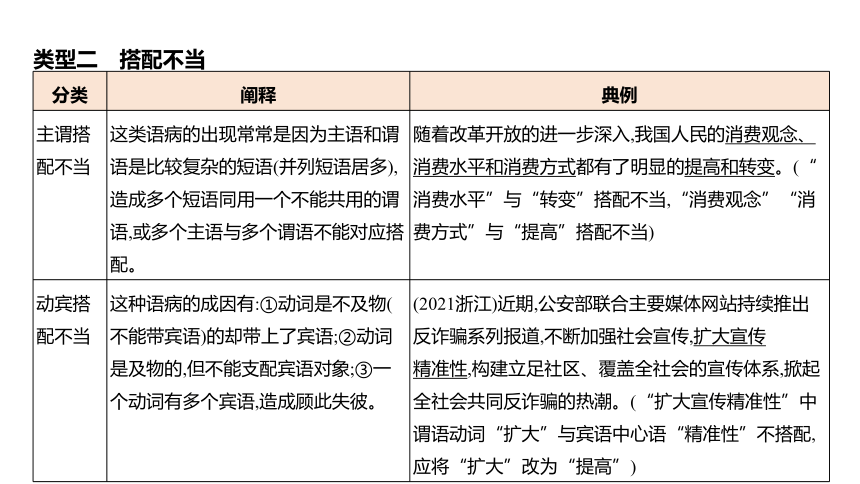 类型二　搭配不当

| 分类 | 阐释 | 典例 |
|---|---|---|
| 主谓搭配不当 | 这类语病的出现常常是因为主语和谓语是比较复杂的短语(并列短语居多),造成多个短语同用一个不能共用的谓语,或多个主语与多个谓语不能对应搭配。 | 随着改革开放的进一步深入,我国人民的消费观念、消费水平和消费方式都有了明显的提高和转变。(“消费水平”与“转变”搭配不当,“消费观念”“消费方式”与“提高”搭配不当) |
| 动宾搭配不当 | 这种语病的成因有:①动词是不及物(不能带宾语)的却带上了宾语;②动词是及物的,但不能支配宾语对象;③一个动词有多个宾语,造成顾此失彼。 | (2021浙江)近期,公安部联合主要媒体网站持续推出反诈骗系列报道,不断加强社会宣传,扩大宣传精准性,构建立足社区、覆盖全社会的宣传体系,掀起全社会共同反诈骗的热潮。(“扩大宣传精准性”中谓语动词“扩大”与宾语中心语“精准性”不搭配,应将“扩大”改为“提高”) |